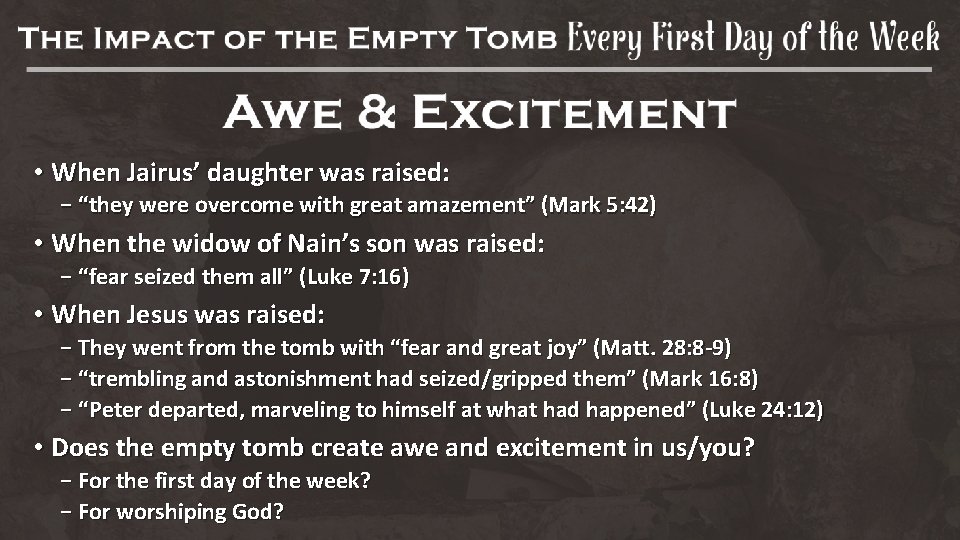 The Impact of the Empty Tomb Every First Day of the Week

Awe & Excitement

• When Jairus' daughter was raised:
- "they were overcome with great amazement" (Mark 5:42)
• When the widow of Nain's son was raised:
- "fear seized them all" (Luke 7:16)
• When Jesus was raised:
- They went from the tomb with "fear and great joy" (Matt. 28:8-9)
- "trembling and astonishment had seized/gripped them" (Mark 16:8)
- "Peter departed, marveling to himself at what had happened" (Luke 24:12)
• Does the empty tomb create awe and excitement in us/you?
- For the first day of the week?
- For worshiping God?